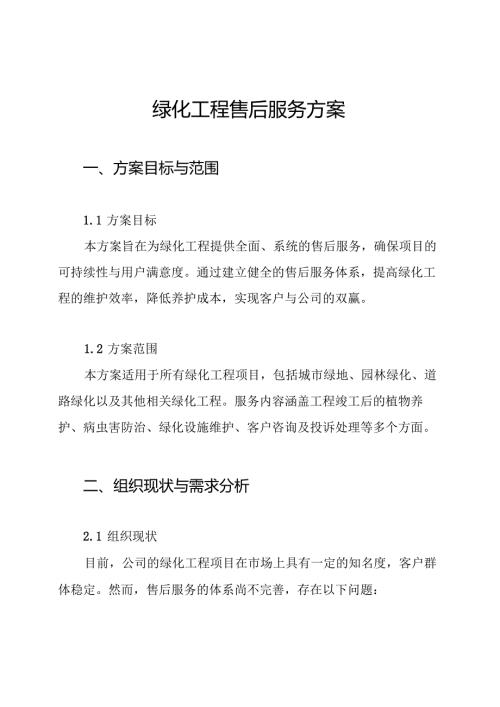 绿化工程售后服务方案

一、方案目标与范围

1.1 方案目标

本方案旨在为绿化工程提供全面、系统的售后服务，确保项目的可持续性与用户满意度。通过建立健全的售后服务体系，提高绿化工程的维护效率，降低养护成本，实现客户与公司的双赢。

1.2 方案范围

本方案适用于所有绿化工程项目，包括城市绿地、园林绿化、道路绿化以及其他相关绿化工程。服务内容涵盖工程竣工后的植物养护、病虫害防治、绿化设施维护、客户咨询及投诉处理等多个方面。

二、组织现状与需求分析

2.1 组织现状

目前，公司的绿化工程项目在市场上具有一定的知名度，客户群体稳定。然而，售后服务的体系尚不完善，存在以下问题：